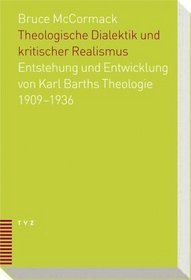 Bruce McCormack
Theologische Dialektik und kritischer Realismus
Entstehung und Entwicklung von Karl Barths Theologie 1909–1936

TVZ